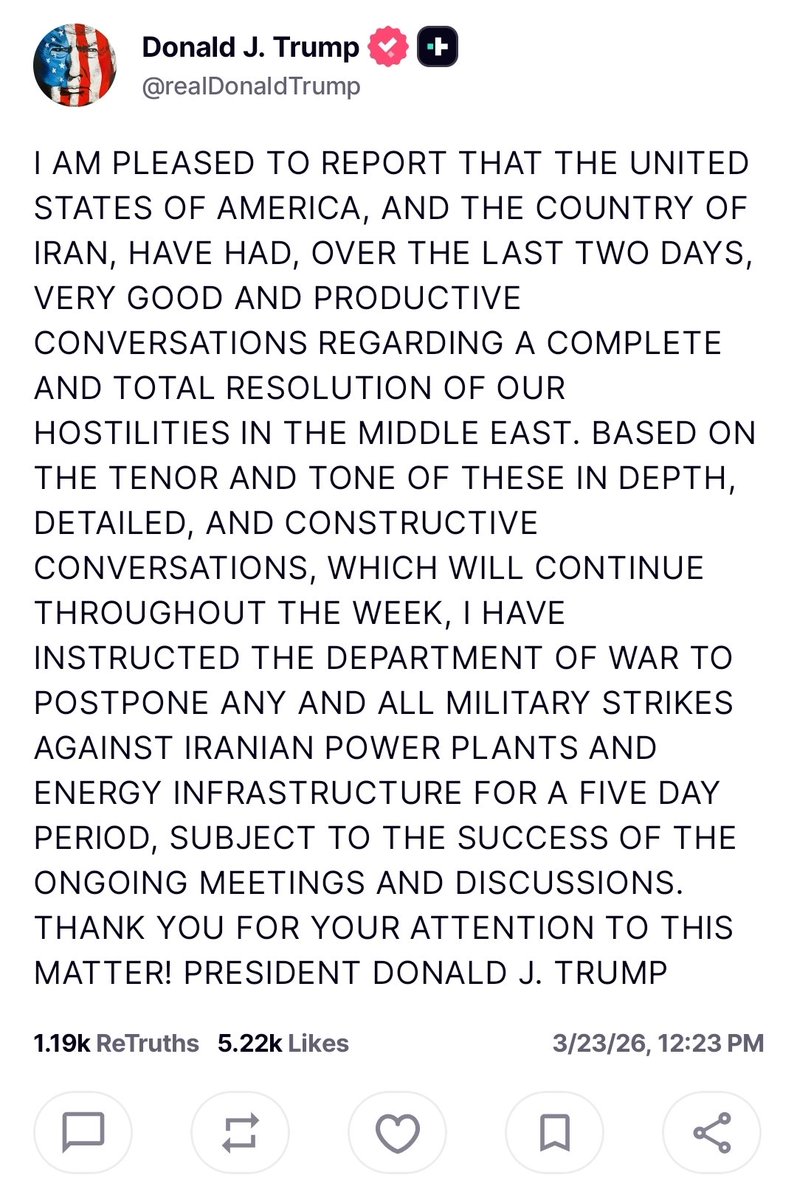 Donald J. Trump
@realDonaldTrump

I AM PLEASED TO REPORT THAT THE UNITED STATES OF AMERICA, AND THE COUNTRY OF IRAN, HAVE HAD, OVER THE LAST TWO DAYS, VERY GOOD AND PRODUCTIVE CONVERSATIONS REGARDING A COMPLETE AND TOTAL RESOLUTION OF OUR HOSTILITIES IN THE MIDDLE EAST. BASED ON THE TENOR AND TONE OF THESE IN DEPTH, DETAILED, AND CONSTRUCTIVE CONVERSATIONS, WHICH WILL CONTINUE THROUGHOUT THE WEEK, I HAVE INSTRUCTED THE DEPARTMENT OF WAR TO POSTPONE ANY AND ALL MILITARY STRIKES AGAINST IRANIAN POWER PLANTS AND ENERGY INFRASTRUCTURE FOR A FIVE DAY PERIOD, SUBJECT TO THE SUCCESS OF THE ONGOING MEETINGS AND DISCUSSIONS. THANK YOU FOR YOUR ATTENTION TO THIS MATTER! PRESIDENT DONALD J. TRUMP

1.19k ReTruths 5.22k Likes 3/23/26, 12:23 PM